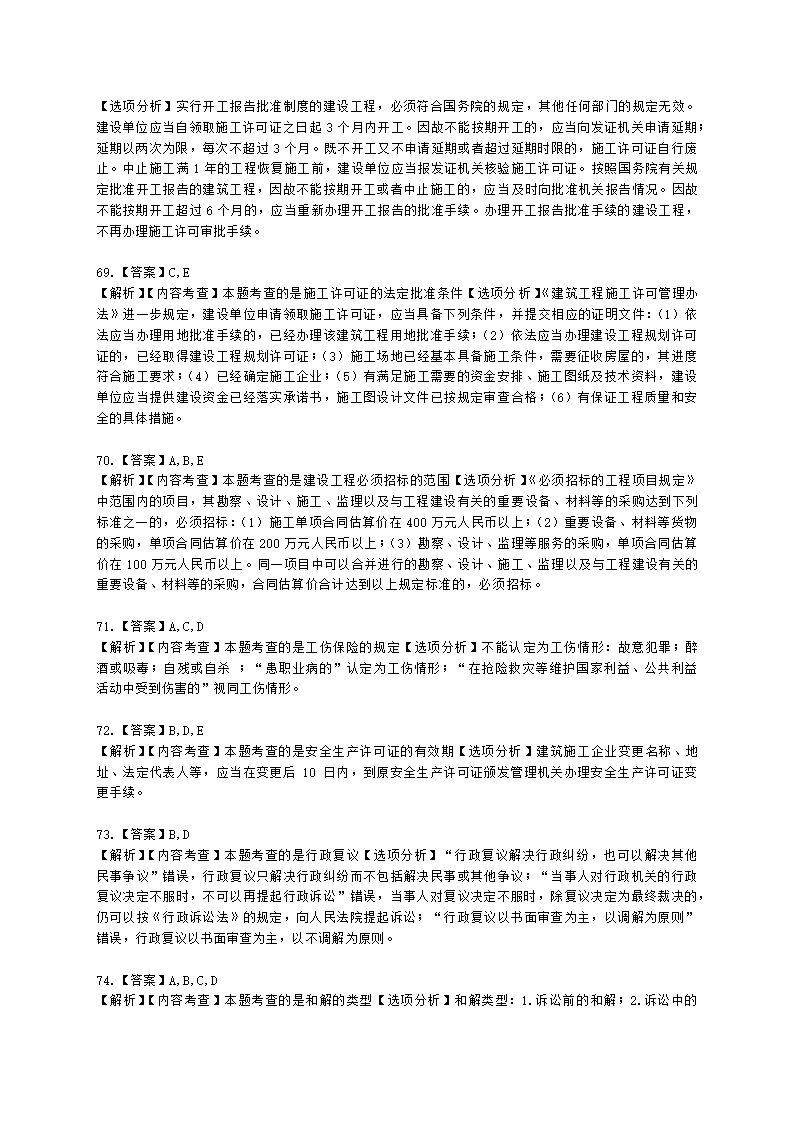 【选项分析】实行开工报告批准制度的建设工程，必须符合国务院的规定，其他任何部门的规定无效。建设单位应当自领取施工许可证之日起 3 个月内开工。因故不能按期开工的，应当向发证机关申请延期；延期以两次为限，每次不超过 3 个月。既不开工又不申请延期或者超过延期时限的，施工许可证自行废止。中止施工满 1 年的工程恢复施工前，建设单位应当报发证机关核验施工许可证。按照国务院有关规定批准开工报告的建筑工程，因故不能按期开工或者中止施工的，应当及时向批准机关报告情况。因故不能按期开工超过 6 个月的，应当重新办理开工报告的批准手续。办理开工报告批准手续的建设工程，不再办理施工许可审批手续。

69.【答案】C,E
【解析】【内容考查】本题考查的是施工许可证的法定批准条件【选项分析】《建筑工程施工许可管理办法》进一步规定，建设单位申请领取施工许可证，应当具备下列条件，并提交相应的证明文件：（1）依法应当办理用地批准手续的，已经办理该建筑工程用地批准手续；（2）依法应当办理建设工程规划许可证的，已经取得建设工程规划许可证；（3）施工场地已经基本具备施工条件，需要征收房屋的，其进度符合施工要求；（4）已经确定施工企业；（5）有满足施工需要的资金安排、施工图纸及技术资料，建设单位应当提供建设资金已经落实承诺书，施工图设计文件已按规定审查合格；（6）有保证工程质量和安全的具体措施。

70.【答案】A,B,E
【解析】【内容考查】本题考查的是建设工程必须招标的范围【选项分析】《必须招标的工程项目规定》中范围内的项目，其勘察、设计、施工、监理以及与工程建设有关的重要设备、材料等的采购达到下列标准之一的，必须招标：（1）施工单项合同估算价在 400 万元人民币以上；（2）重要设备、材料等货物的采购，单项合同估算价在 200 万元人民币以上；（3）勘察、设计、监理等服务的采购，单项合同估算价在 100 万元人民币以上。同一项目中可以合并进行的勘察、设计、施工、监理以及与工程建设有关的重要设备、材料等的采购，合同估算价合计达到以上规定标准的，必须招标。

71.【答案】A,C,D
【解析】【内容考查】本题考查的是工伤保险的规定【选项分析】不能认定为工伤情形：故意犯罪；醉酒或吸毒；自残或自杀 ；“患职业病的”认定为工伤情形；“在抢险救灾等维护国家利益、公共利益活动中受到伤害的”视同工伤情形。

72.【答案】B,D,E
【解析】【内容考查】本题考查的是安全生产许可证的有效期【选项分析】建筑施工企业变更名称、地址、法定代表人等，应当在变更后 10 日内，到原安全生产许可证颁发管理机关办理安全生产许可证变更手续。

73.【答案】B,D
【解析】【内容考查】本题考查的是行政复议【选项分析】“行政复议解决行政纠纷，也可以解决其他民事争议”错误，行政复议只解决行政纠纷而不包括解决民事或其他争议；“当事人对行政机关的行政复议决定不服时，不可以再提起行政诉讼”错误，当事人对复议决定不服时，除复议决定为最终裁决的，仍可以按《行政诉讼法》的规定，向人民法院提起诉讼；“行政复议以书面审查为主，以调解为原则”错误，行政复议以书面审查为主，以不调解为原则。

74.【答案】A,B,C,D
【解析】【内容考查】本题考查的是和解的类型【选项分析】和解类型：1.诉讼前的和解；2.诉讼中的